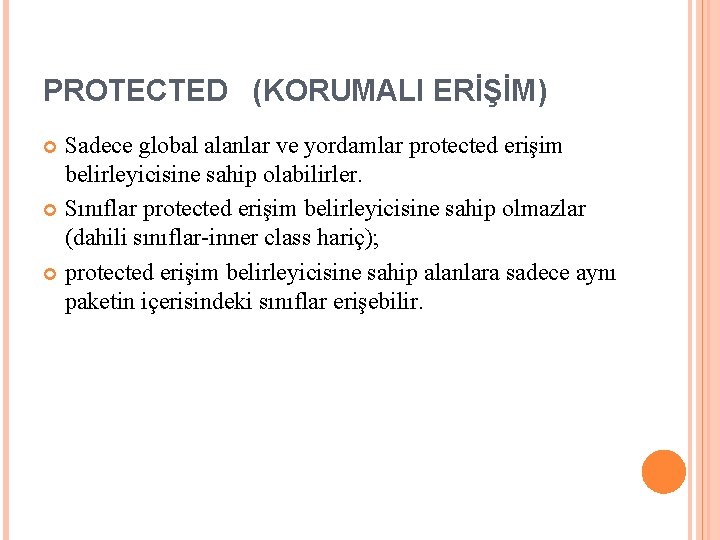 PROTECTED (KORUMALI ERİŞİM)

Sadece global alanlar ve yordamlar protected erişim belirleyicisine sahip olabilirler.

Sınıflar protected erişim belirleyicisine sahip olmazlar (dahili sınıflar-inner class hariç);

protected erişim belirleyicisine sahip alanlara sadece aynı paketin içerisindeki sınıflar erişebilir.